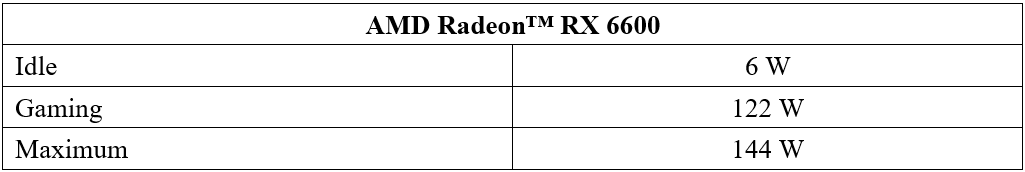 | AMD Radeon™ RX 6600 | |
|---|---|
| Idle | 6 W |
| Gaming | 122 W |
| Maximum | 144 W |